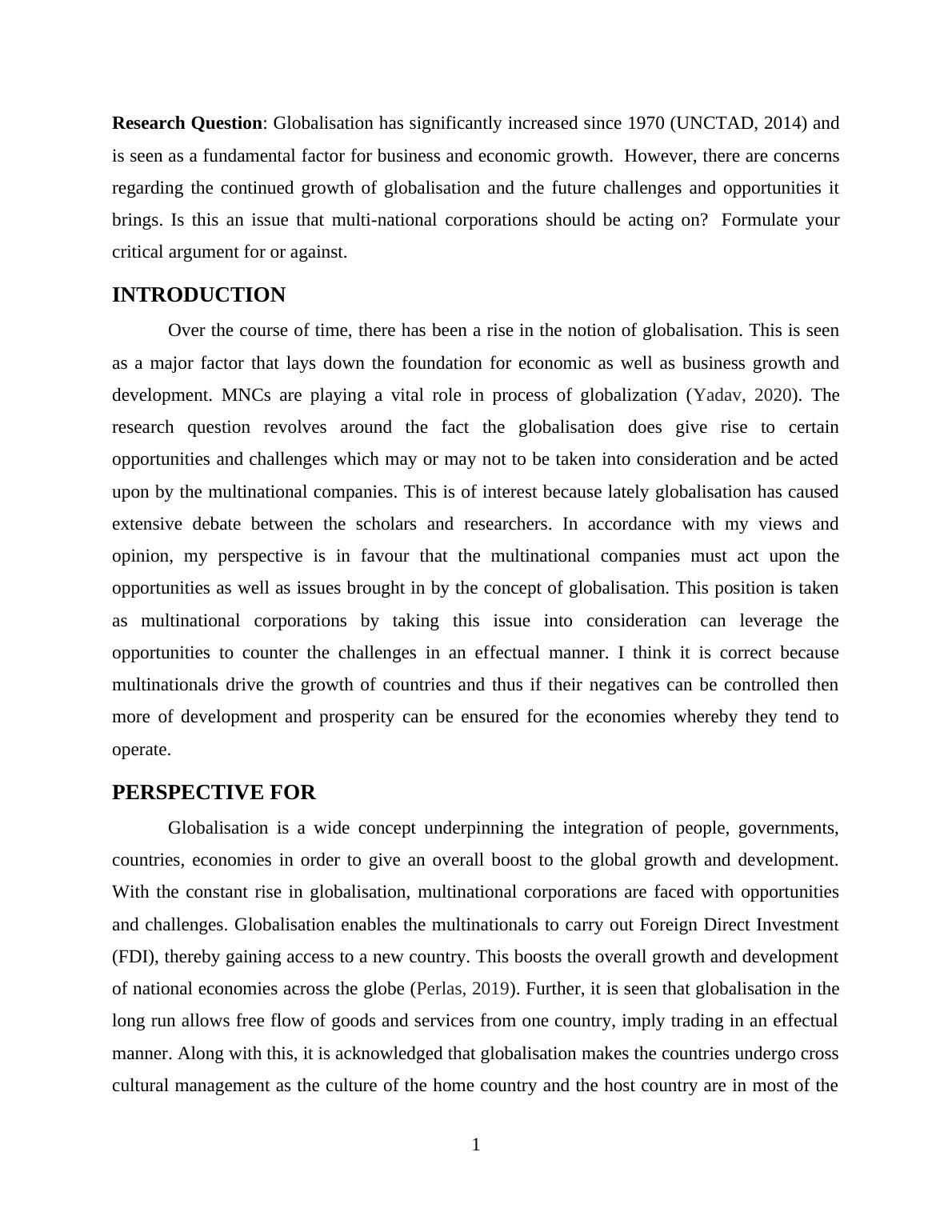 Research Question: Globalisation has significantly increased since 1970 (UNCTAD, 2014) and is seen as a fundamental factor for business and economic growth.  However, there are concerns regarding the continued growth of globalisation and the future challenges and opportunities it brings. Is this an issue that multi-national corporations should be acting on?  Formulate your critical argument for or against.

INTRODUCTION

Over the course of time, there has been a rise in the notion of globalisation. This is seen as a major factor that lays down the foundation for economic as well as business growth and development. MNCs are playing a vital role in process of globalization (Yadav, 2020). The research question revolves around the fact the globalisation does give rise to certain opportunities and challenges which may or may not to be taken into consideration and be acted upon by the multinational companies. This is of interest because lately globalisation has caused extensive debate between the scholars and researchers. In accordance with my views and opinion, my perspective is in favour that the multinational companies must act upon the opportunities as well as issues brought in by the concept of globalisation. This position is taken as multinational corporations by taking this issue into consideration can leverage the opportunities to counter the challenges in an effectual manner. I think it is correct because multinationals drive the growth of countries and thus if their negatives can be controlled then more of development and prosperity can be ensured for the economies whereby they tend to operate.

PERSPECTIVE FOR

Globalisation is a wide concept underpinning the integration of people, governments, countries, economies in order to give an overall boost to the global growth and development. With the constant rise in globalisation, multinational corporations are faced with opportunities and challenges. Globalisation enables the multinationals to carry out Foreign Direct Investment (FDI), thereby gaining access to a new country. This boosts the overall growth and development of national economies across the globe (Perlas, 2019). Further, it is seen that globalisation in the long run allows free flow of goods and services from one country, imply trading in an effectual manner. Along with this, it is acknowledged that globalisation makes the countries undergo cross cultural management as the culture of the home country and the host country are in most of the

1